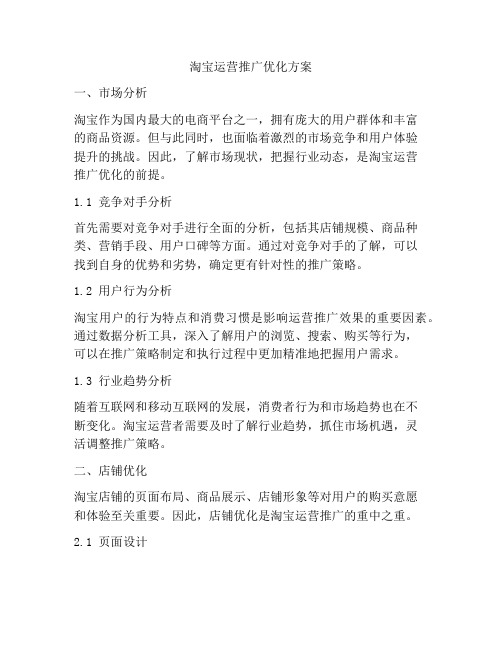 淘宝运营推广优化方案

一、市场分析

淘宝作为国内最大的电商平台之一，拥有庞大的用户群体和丰富的商品资源。但与此同时，也面临着激烈的市场竞争和用户体验提升的挑战。因此，了解市场现状，把握行业动态，是淘宝运营推广优化的前提。

1.1 竞争对手分析

首先需要对竞争对手进行全面的分析，包括其店铺规模、商品种类、营销手段、用户口碑等方面。通过对竞争对手的了解，可以找到自身的优势和劣势，确定更有针对性的推广策略。

1.2 用户行为分析

淘宝用户的行为特点和消费习惯是影响运营推广效果的重要因素。通过数据分析工具，深入了解用户的浏览、搜索、购买等行为，可以在推广策略制定和执行过程中更加精准地把握用户需求。

1.3 行业趋势分析

随着互联网和移动互联网的发展，消费者行为和市场趋势也在不断变化。淘宝运营者需要及时了解行业趋势，抓住市场机遇，灵活调整推广策略。

二、店铺优化

淘宝店铺的页面布局、商品展示、店铺形象等对用户的购买意愿和体验至关重要。因此，店铺优化是淘宝运营推广的重中之重。

2.1 页面设计